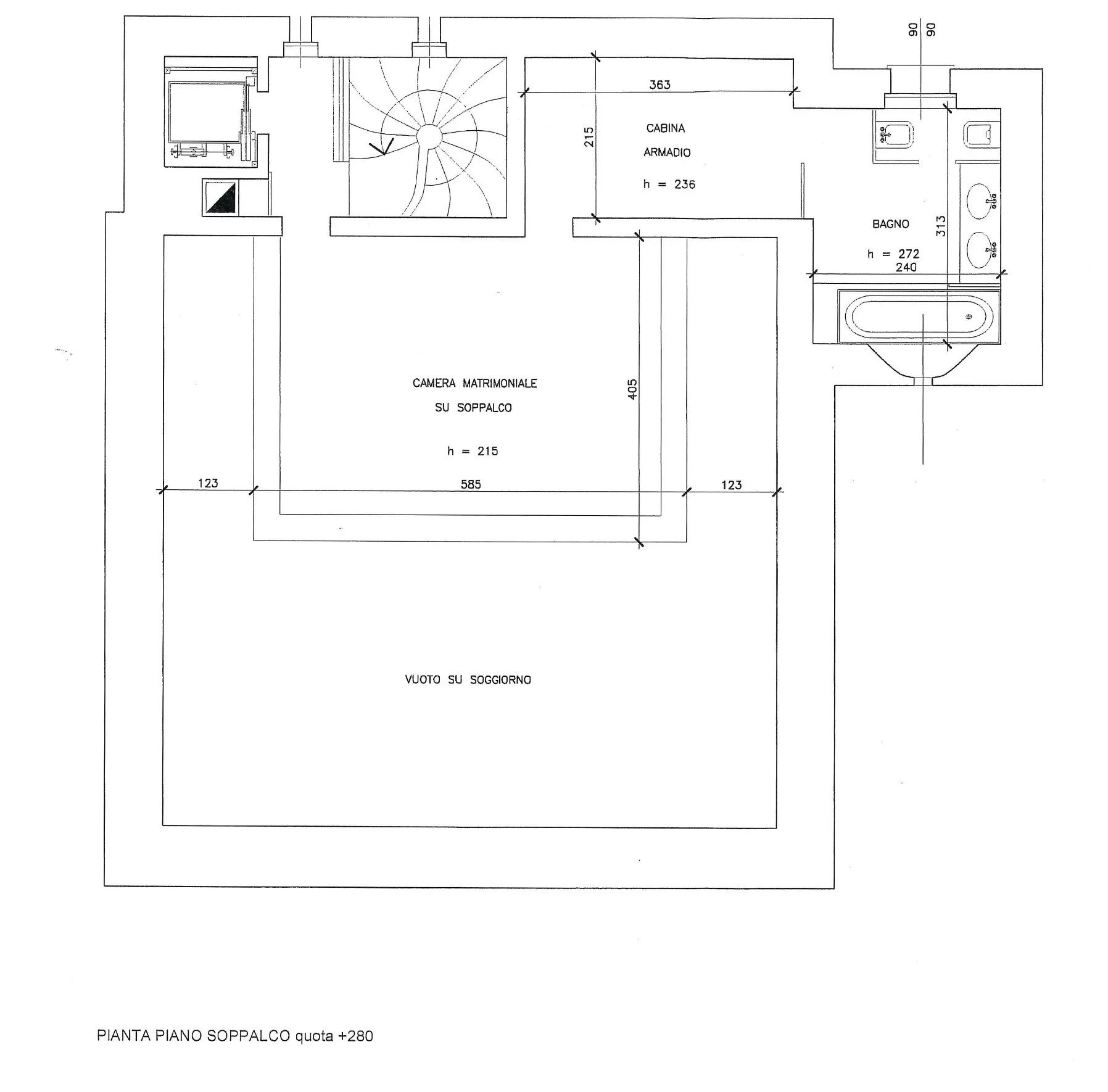 90 90

363

215

CABINA
ARMADIO

h = 236

BAGNO

313

h = 272
240

CAMERA MATRIMONIALE
SU SOPPALCO

h = 215

405

123
585
123

VUOTO SU SOGGIORNO

PIANTA PIANO SOPPALCO quota +280